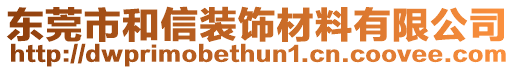 东莞市和信装饰材料有限公司
http://dwprimobethun1.cn.coovee.com